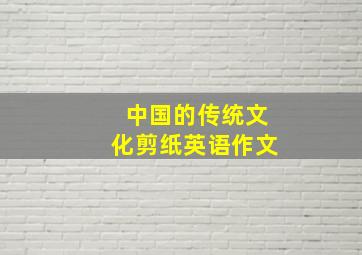 中国的传统文化剪纸英语作文